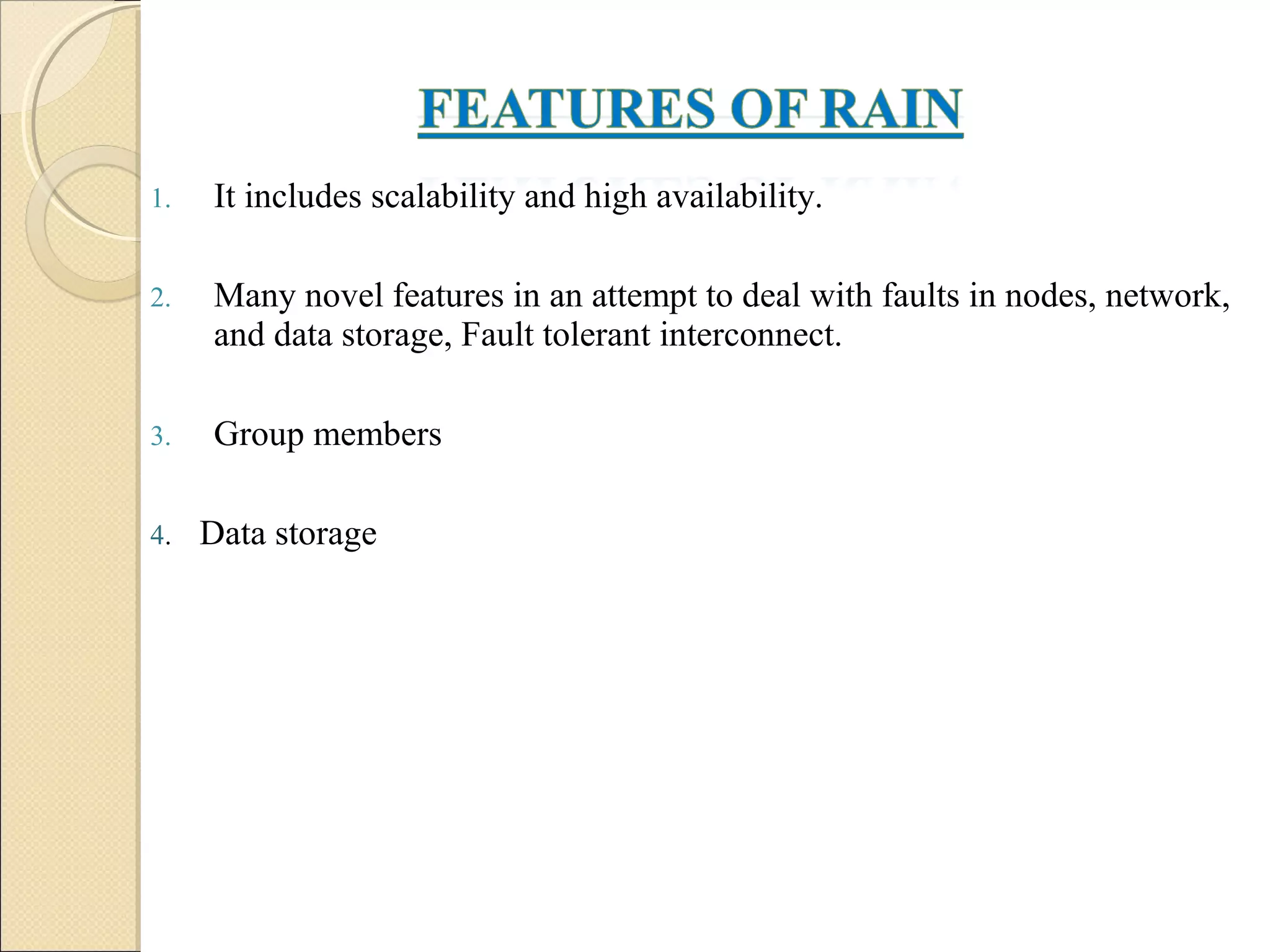 FEATURES OF RAIN

1. It includes scalability and high availability.

2. Many novel features in an attempt to deal with faults in nodes, network, and data storage, Fault tolerant interconnect.

3. Group members

4. Data storage